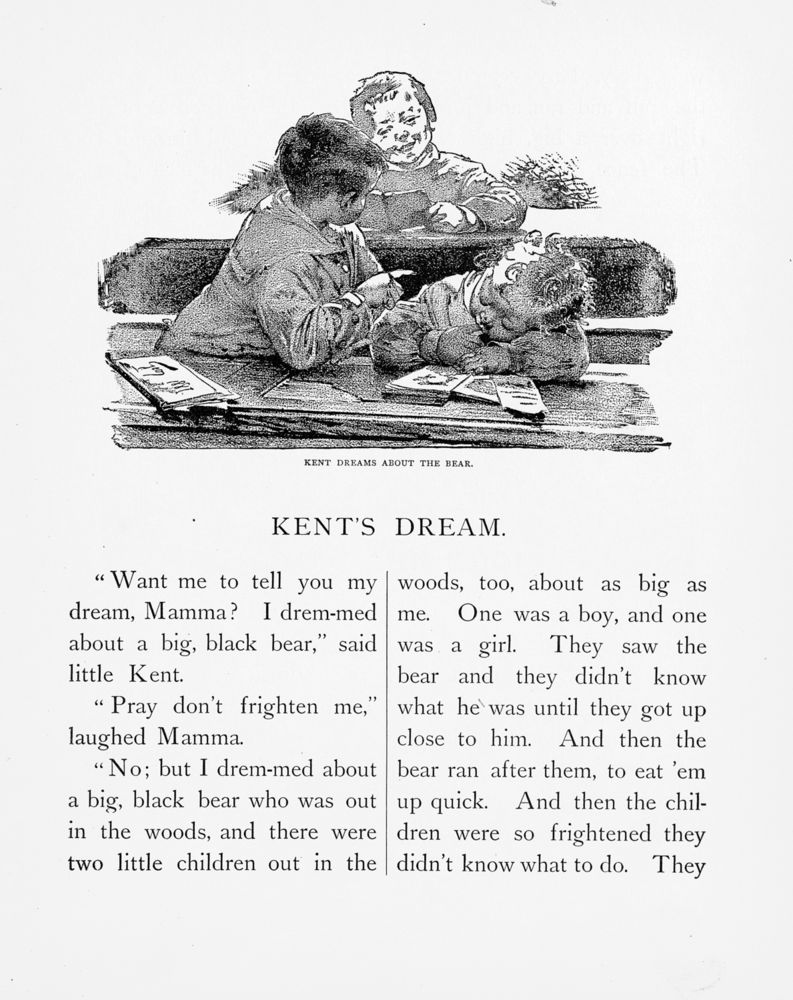 KENT DREAMS ABOUT THE BEAR.

KENT'S DREAM.

"Want me to tell you my dream, Mamma? I drem-med about a big, black bear," said little Kent.

"Pray don't frighten me," laughed Mamma.

"No; but I drem-med about a big, black bear who was out in the woods, and there were two little children out in the woods, too, about as big as me. One was a boy, and one was a girl. They saw the bear and they didn't know what he was until they got up close to him. And then the bear ran after them, to eat 'em up quick. And then the children were so frightened they didn't know what to do. They